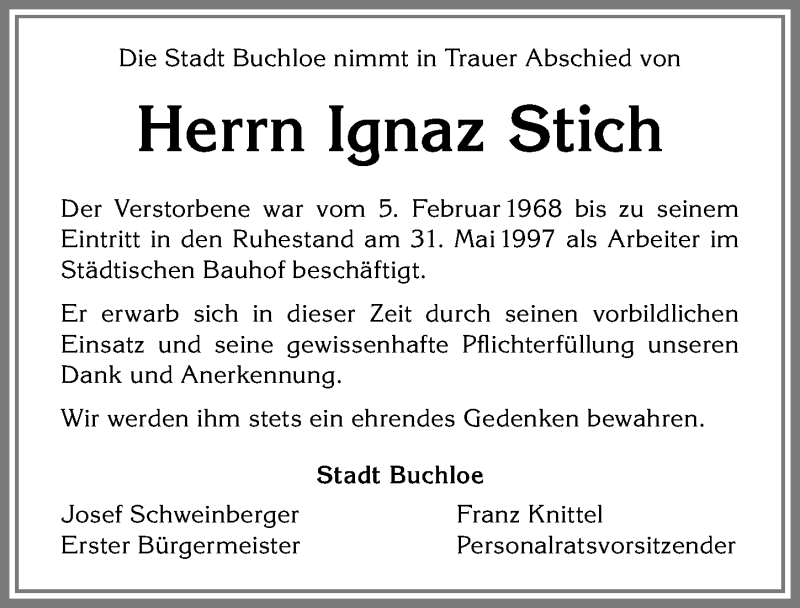 Die Stadt Buchloe nimmt in Trauer Abschied von

Herrn Ignaz Stich

Der Verstorbene war vom 5. Februar 1968 bis zu seinem Eintritt in den Ruhestand am 31. Mai 1997 als Arbeiter im Städtischen Bauhof beschäftigt.

Er erwarb sich in dieser Zeit durch seinen vorbildlichen Einsatz und seine gewissenhafte Pflichterfüllung unseren Dank und Anerkennung.

Wir werden ihm stets ein ehrendes Gedenken bewahren.

Stadt Buchloe

Josef Schweinberger
Erster Bürgermeister

Franz Knittel
Personalratsvorsitzender